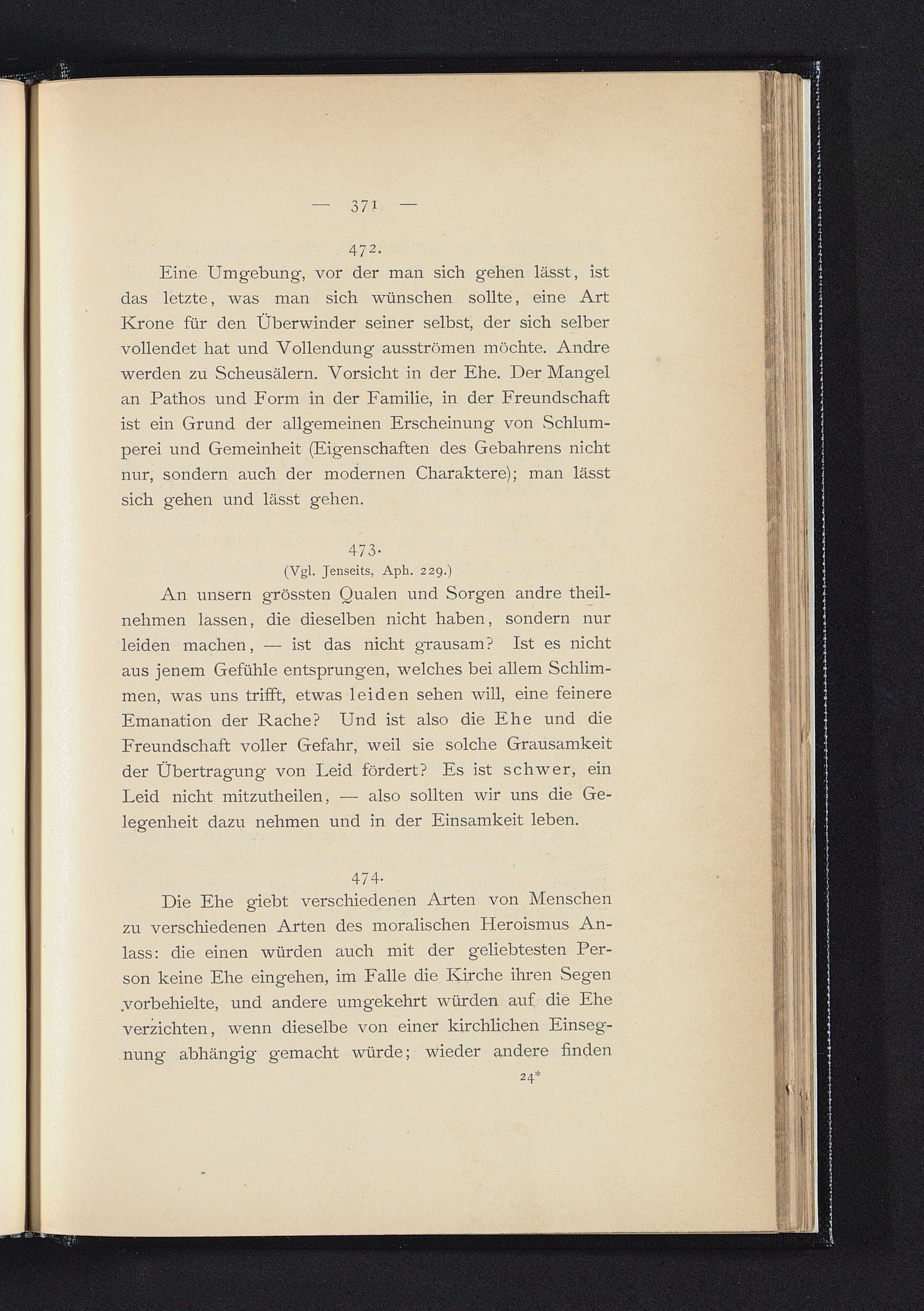 — 371 —

472.

Eine Umgebung, vor der man sich gehen lässt, ist das letzte, was man sich wünschen sollte, eine Art Krone für den Überwinder seiner selbst, der sich selber vollendet hat und Vollendung ausströmen möchte. Andre werden zu Scheusälern. Vorsicht in der Ehe. Der Mangel an Pathos und Form in der Familie, in der Freundschaft ist ein Grund der allgemeinen Erscheinung von Schlumperei und Gemeinheit (Eigenschaften des Gebahrens nicht nur, sondern auch der modernen Charaktere); man lässt sich gehen und lässt gehen.

473.

(Vgl. Jenseits, Aph. 229.)

An unsern grössten Qualen und Sorgen andre theilnehmen lassen, die dieselben nicht haben, sondern nur leiden machen, — ist das nicht grausam? Ist es nicht aus jenem Gefühle entsprungen, welches bei allem Schlimmen, was uns trifft, etwas leiden sehen will, eine feinere Emanation der Rache? Und ist also die Ehe und die Freundschaft voller Gefahr, weil sie solche Grausamkeit der Übertragung von Leid fördert? Es ist schwer, ein Leid nicht mitzutheilen, — also sollten wir uns die Gelegenheit dazu nehmen und in der Einsamkeit leben.

474.

Die Ehe giebt verschiedenen Arten von Menschen zu verschiedenen Arten des moralischen Heroismus Anlass: die einen würden auch mit der geliebtesten Person keine Ehe eingehen, im Falle die Kirche ihren Segen vorbehielte, und andere umgekehrt würden auf die Ehe verzichten, wenn dieselbe von einer kirchlichen Einsegnung abhängig gemacht würde; wieder andere finden

24*